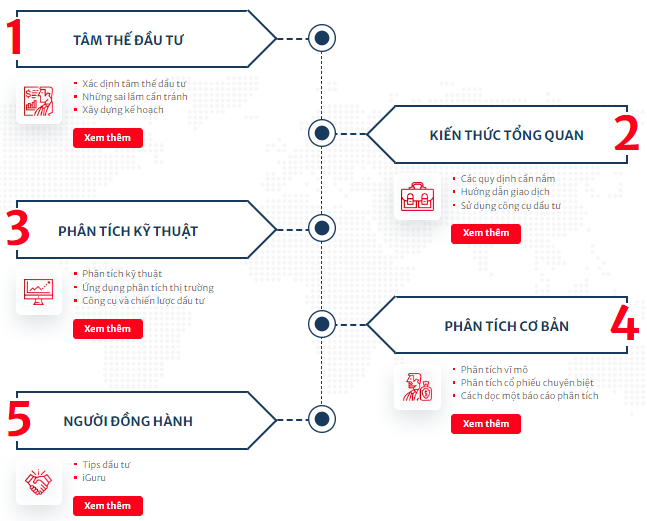 1

TÂM THẾ ĐẦU TƯ

- Xác định tâm thế đầu tư
- Những sai lầm cần tránh
- Xây dựng kế hoạch

Xem thêm

KIẾN THỨC TỔNG QUAN

2

- Các quy định cần nắm
- Hướng dẫn giao dịch
- Sử dụng công cụ đầu tư

Xem thêm

3

PHÂN TÍCH KỸ THUẬT

- Phân tích kỹ thuật
- Ứng dụng phân tích thị trường
- Công cụ và chiến lược đầu tư

Xem thêm

PHÂN TÍCH CƠ BẢN

4

- Phân tích vĩ mô
- Phân tích cổ phiếu chuyên biệt
- Cách đọc một báo cáo phân tích

Xem thêm

5

NGƯỜI ĐỒNG HÀNH

- Tips đầu tư
- iGuru

Xem thêm